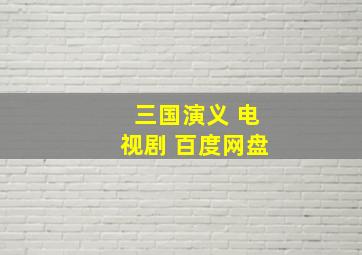 三国演义 电视剧 百度网盘